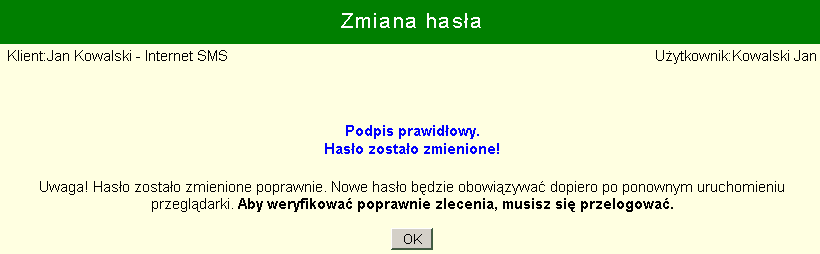 Zmiana hasła

Klient:Jan Kowalski - Internet SMS

Użytkownik:Kowalski Jan

Podpis prawidłowy.
Hasło zostało zmienione!

Uwaga! Hasło zostało zmienione poprawnie. Nowe hasło będzie obowiązywać dopiero po ponownym uruchomieniu przeglądarki. Aby weryfikować poprawnie zlecenia, musisz się przelogować.

OK